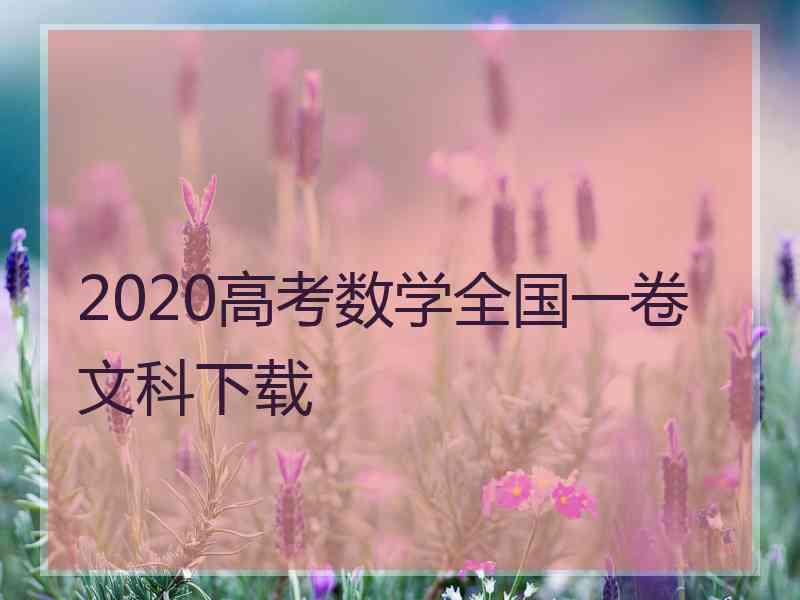 2020高考数学全国一卷文科下载